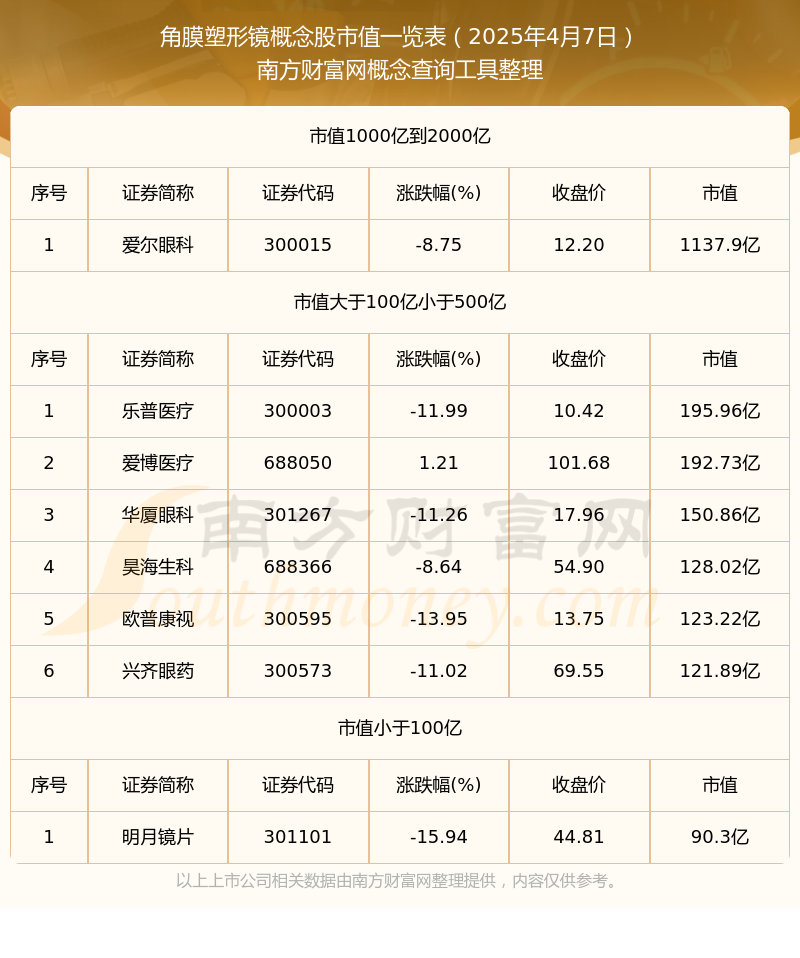 角膜塑形镜概念股市值一览表（2025年4月7日）
南方财富网概念查询工具整理

市值1000亿到2000亿

| 序号 | 证券简称 | 证券代码 | 涨跌幅(%) | 收盘价 | 市值 |
|---|---|---|---|---|---|
| 1 | 爱尔眼科 | 300015 | -8.75 | 12.20 | 1137.9亿 |

市值大于100亿小于500亿

| 序号 | 证券简称 | 证券代码 | 涨跌幅(%) | 收盘价 | 市值 |
|---|---|---|---|---|---|
| 1 | 乐普医疗 | 300003 | -11.99 | 10.42 | 195.96亿 |
| 2 | 爱博医疗 | 688050 | 1.21 | 101.68 | 192.73亿 |
| 3 | 华厦眼科 | 301267 | -11.26 | 17.96 | 150.86亿 |
| 4 | 昊海生科 | 688366 | -8.64 | 54.90 | 128.02亿 |
| 5 | 欧普康视 | 300595 | -13.95 | 13.75 | 123.22亿 |
| 6 | 兴齐眼药 | 300573 | -11.02 | 69.55 | 121.89亿 |

市值小于100亿

| 序号 | 证券简称 | 证券代码 | 涨跌幅(%) | 收盘价 | 市值 |
|---|---|---|---|---|---|
| 1 | 明月镜片 | 301101 | -15.94 | 44.81 | 90.3亿 |

南方财富网
Southmoney.com

以上上市公司相关数据由南方财富网整理提供，内容仅供参考。